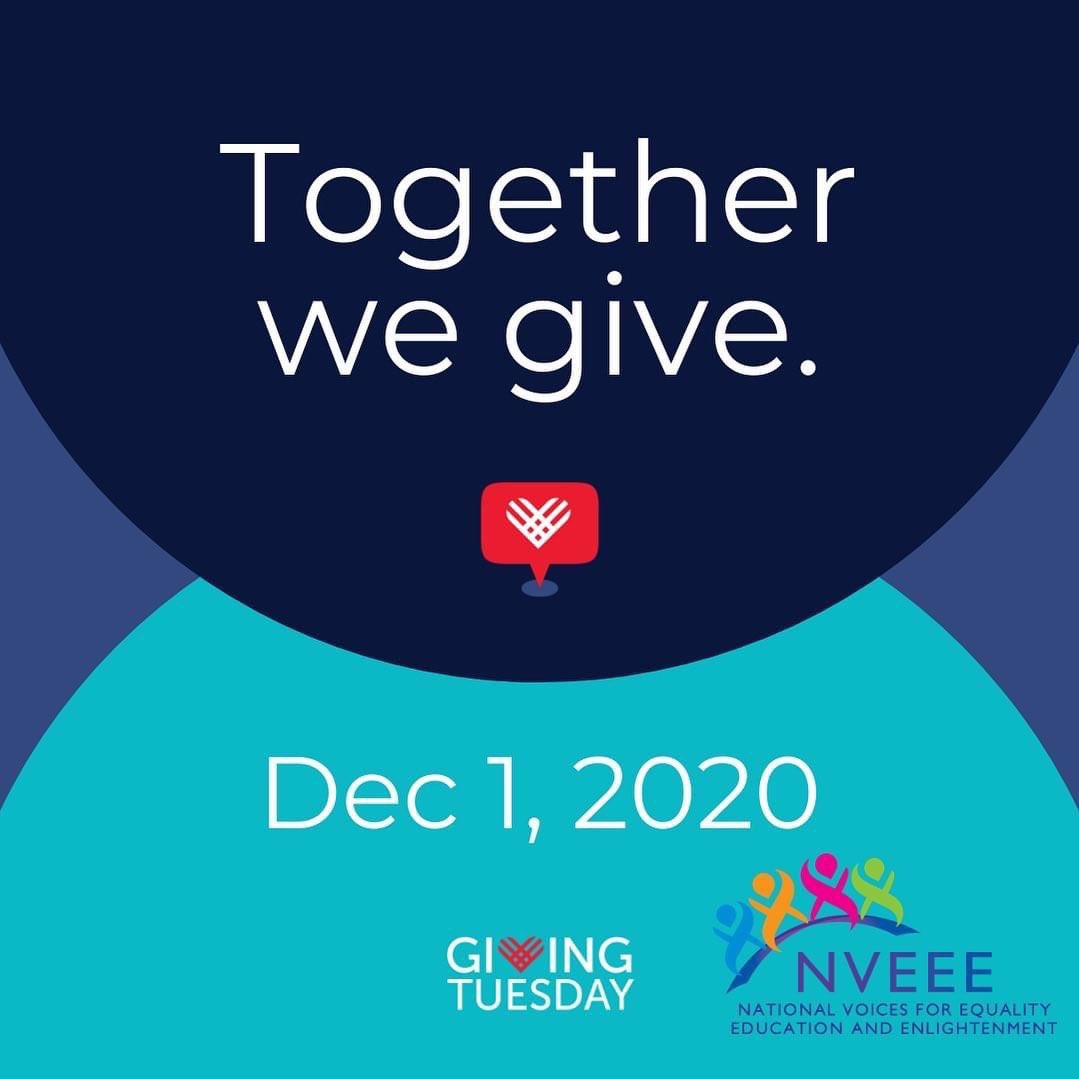 Together we give.

Dec 1, 2020

GIVING TUESDAY

NVEEE
NATIONAL VOICES FOR EQUALITY EDUCATION AND ENLIGHTENMENT